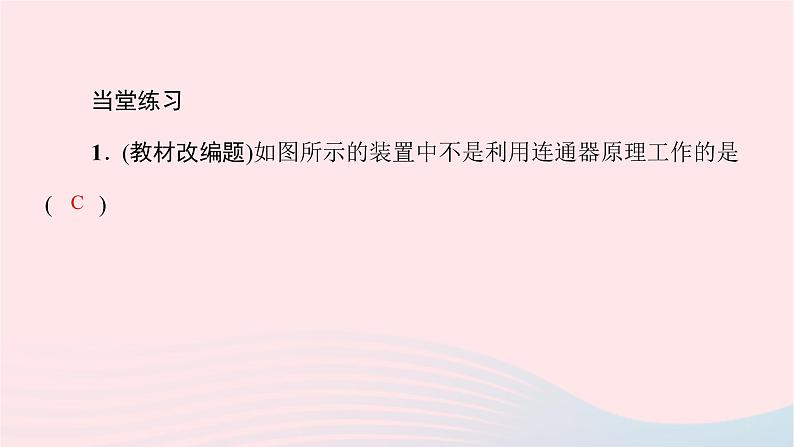 当堂练习

1. (教材改编题)如图所示的装置中不是利用连通器原理工作的是 ( C )